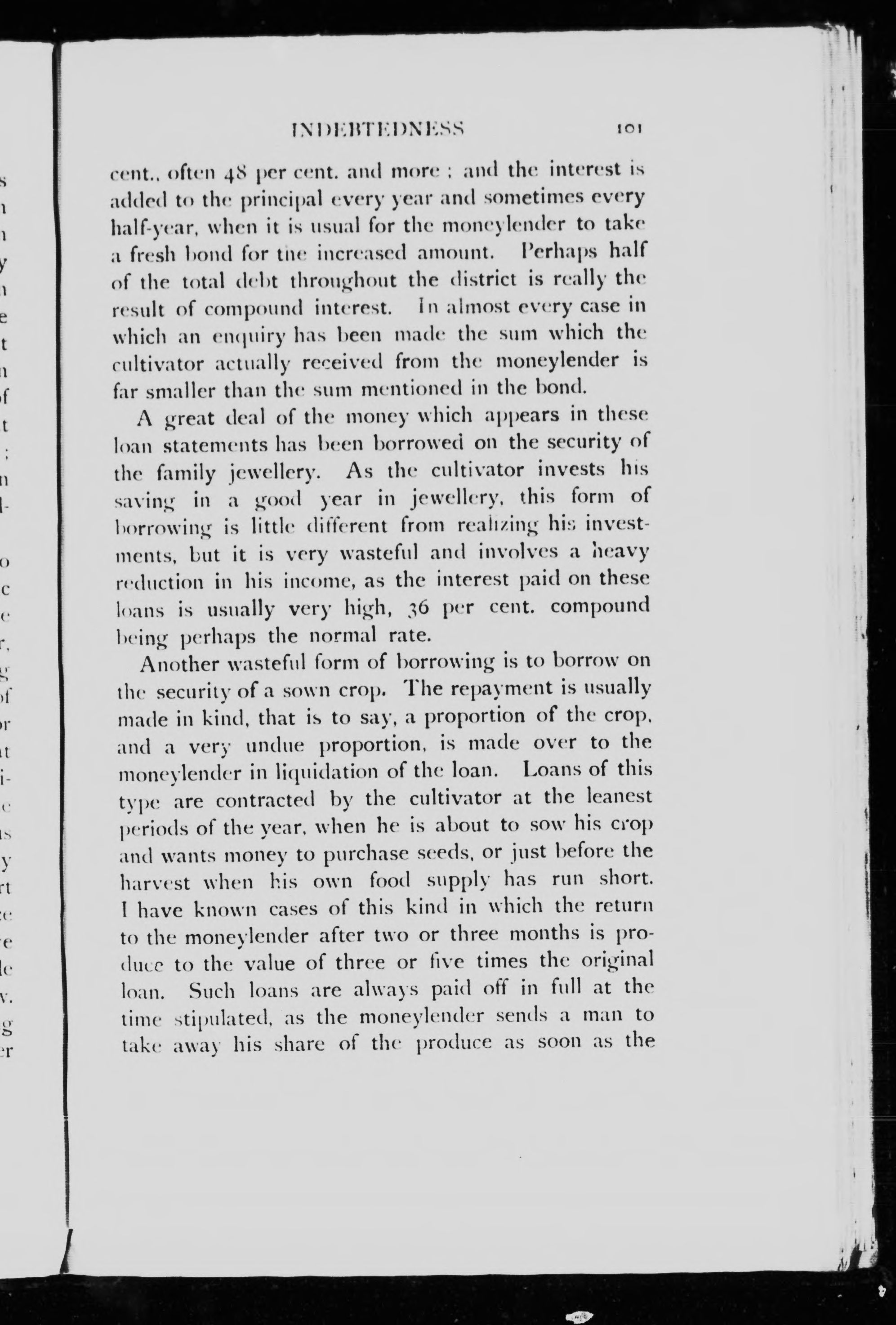 INDEBTEDNESS 101

cent., often 48 per cent. and more ; and the interest is added to the principal every year and sometimes every half-year, when it is usual for the moneylender to take a fresh bond for the increased amount. Perhaps half of the total debt throughout the district is really the result of compound interest. In almost every case in which an enquiry has been made the sum which the cultivator actually received from the moneylender is far smaller than the sum mentioned in the bond.

A great deal of the money which appears in these loan statements has been borrowed on the security of the family jewellery. As the cultivator invests his saving in a good year in jewellery, this form of borrowing is little different from realizing his investments, but it is very wasteful and involves a heavy reduction in his income, as the interest paid on these loans is usually very high, 36 per cent. compound being perhaps the normal rate.

Another wasteful form of borrowing is to borrow on the security of a sown crop. The repayment is usually made in kind, that is to say, a proportion of the crop, and a very undue proportion, is made over to the moneylender in liquidation of the loan. Loans of this type are contracted by the cultivator at the leanest periods of the year, when he is about to sow his crop and wants money to purchase seeds, or just before the harvest when his own food supply has run short. I have known cases of this kind in which the return to the moneylender after two or three months is produce to the value of three or five times the original loan. Such loans are always paid off in full at the time stipulated, as the moneylender sends a man to take away his share of the produce as soon as the